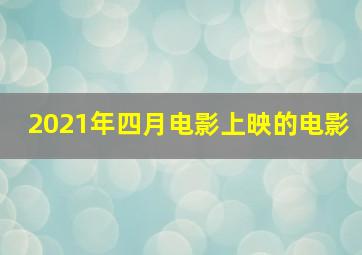 2021年四月电影上映的电影